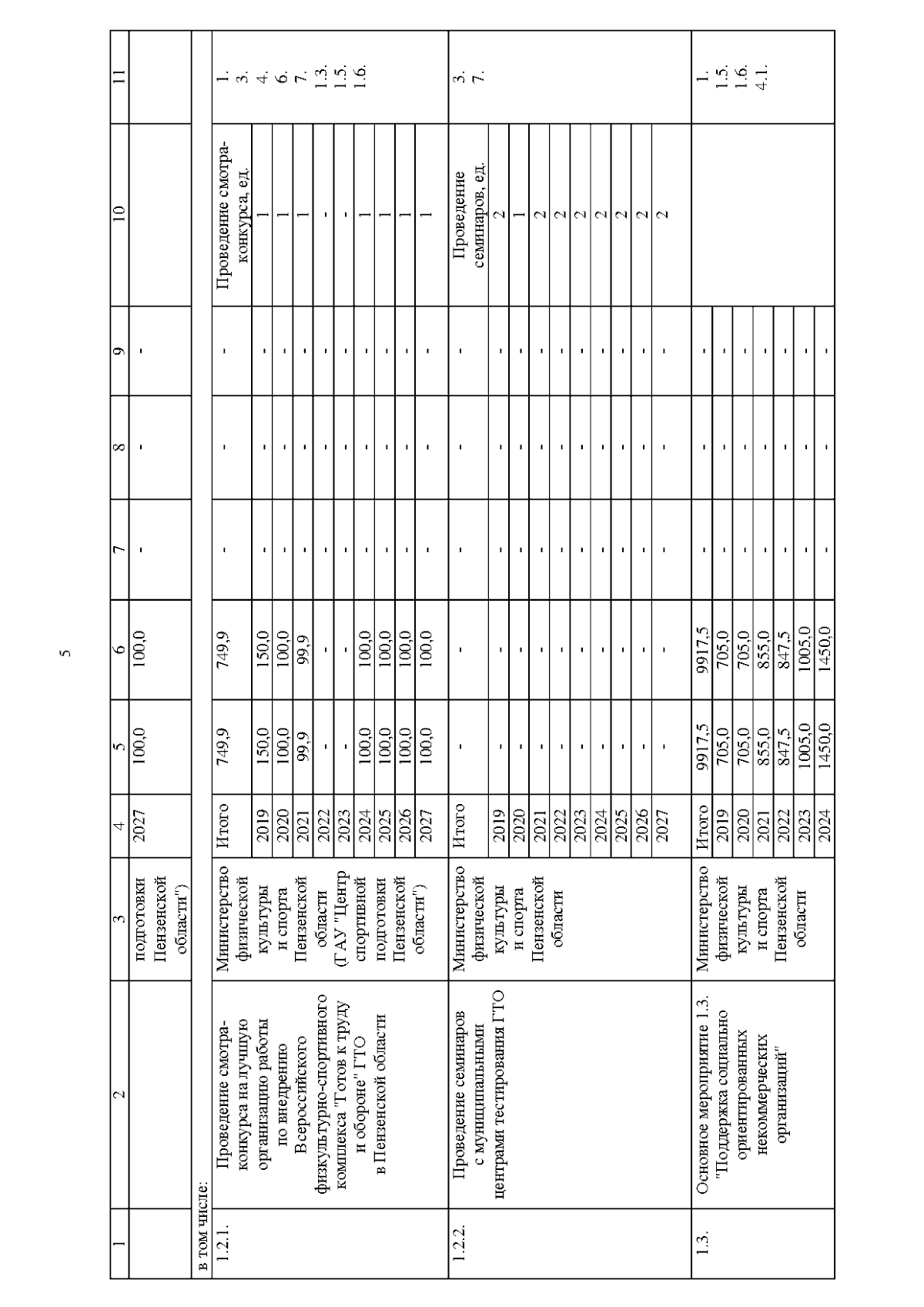 5

| 1 | 2 | 3 | 4 | 5 | 6 | 7 | 8 | 9 | 10 | 11 |
|---|---|---|---|---|---|---|---|---|---|---|
| | | подготовки Пензенской области") | 2027 | 100,0 | 100,0 | - | - | - | | |
| в том числе: | | | | | | | | | | |
| 1.2.1. | Проведение смотра-конкурса на лучшую организацию работы по внедрению Всероссийского физкультурно-спортивного комплекса "Готов к труду и обороне" ГТО в Пензенской области | Министерство физической культуры и спорта Пензенской области (ГАУ "Центр спортивной подготовки Пензенской области") | Итого | 749,9 | 749,9 | - | - | - | Проведение смотра-конкурса, ед. | 1. 3. 4. 6. 7. 1.3. 1.5. 1.6. |
| | | | 2019 | 150,0 | 150,0 | - | - | - | 1 | |
| | | | 2020 | 100,0 | 100,0 | - | - | - | 1 | |
| | | | 2021 | 99,9 | 99,9 | - | - | - | 1 | |
| | | | 2022 | - | - | - | - | - | - | |
| | | | 2023 | - | - | - | - | - | - | |
| | | | 2024 | 100,0 | 100,0 | - | - | - | 1 | |
| | | | 2025 | 100,0 | 100,0 | - | - | - | 1 | |
| | | | 2026 | 100,0 | 100,0 | - | - | - | 1 | |
| | | | 2027 | 100,0 | 100,0 | - | - | - | 1 | |
| 1.2.2. | Проведение семинаров с муниципальными центрами тестирования ГТО | Министерство физической культуры и спорта Пензенской области | Итого | - | - | - | - | - | Проведение семинаров, ед. | 3. 7. |
| | | | 2019 | - | - | - | - | - | 2 | |
| | | | 2020 | - | - | - | - | - | 1 | |
| | | | 2021 | - | - | - | - | - | 2 | |
| | | | 2022 | - | - | - | - | - | 2 | |
| | | | 2023 | - | - | - | - | - | 2 | |
| | | | 2024 | - | - | - | - | - | 2 | |
| | | | 2025 | - | - | - | - | - | 2 | |
| | | | 2026 | - | - | - | - | - | 2 | |
| | | | 2027 | - | - | - | - | - | 2 | |
| 1.3. | Основное мероприятие 1.3. "Поддержка социально ориентированных некоммерческих организаций" | Министерство физической культуры и спорта Пензенской области | Итого | 9917,5 | 9917,5 | - | - | - | | 1. 1.5. 1.6. 4.1. |
| | | | 2019 | 705,0 | 705,0 | - | - | - | | |
| | | | 2020 | 705,0 | 705,0 | - | - | - | | |
| | | | 2021 | 855,0 | 855,0 | - | - | - | | |
| | | | 2022 | 847,5 | 847,5 | - | - | - | | |
| | | | 2023 | 1005,0 | 1005,0 | - | - | - | | |
| | | | 2024 | 1450,0 | 1450,0 | - | - | - | | |